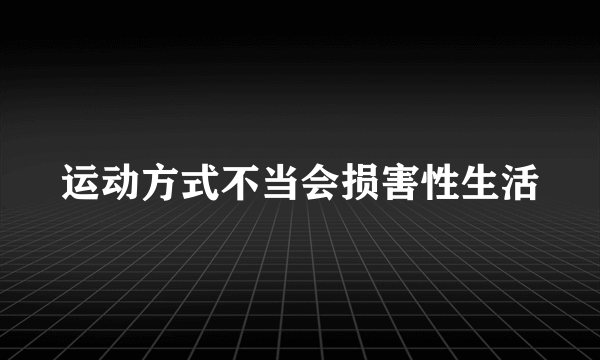 运动方式不当会损害性生活